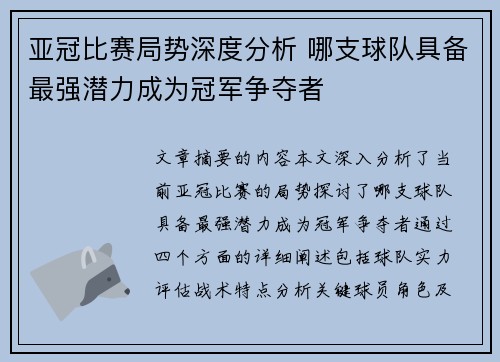 亚冠比赛局势深度分析 哪支球队具备最强潜力成为冠军争夺者

文章摘要的内容本文深入分析了当前亚冠比赛的局势探讨了哪支球队具备最强潜力成为冠军争夺者通过四个方面的详细阐述包括球队实力评估战术特点分析关键球员角色及